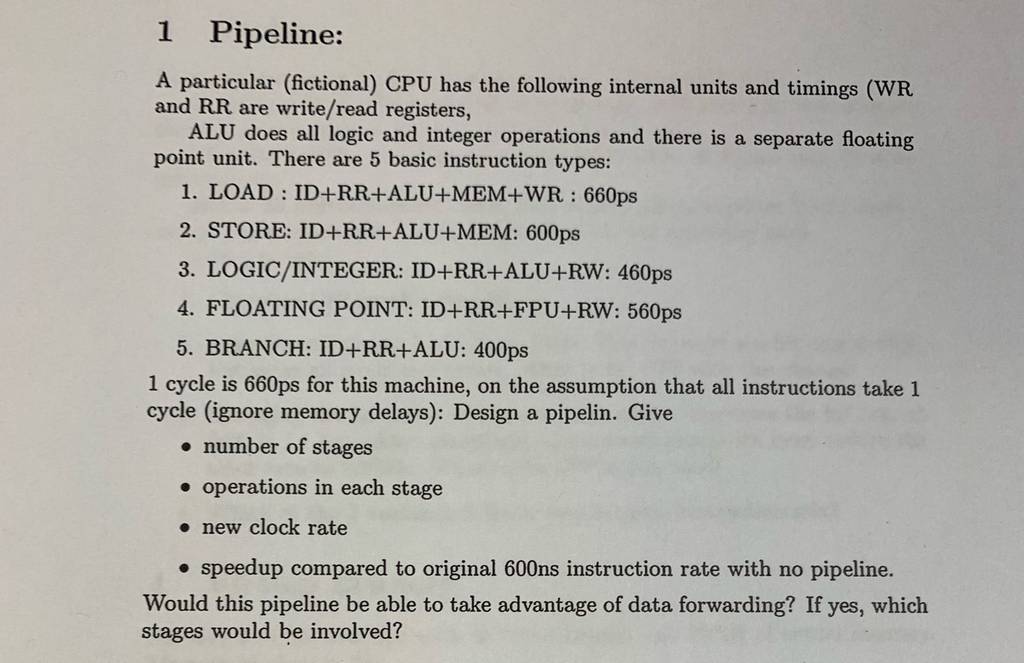 1 Pipeline:

A particular (fictional) CPU has the following internal units and timings (WR and RR are write/read registers,

ALU does all logic and integer operations and there is a separate floating point unit. There are 5 basic instruction types:

1. LOAD : ID+RR+ALU+MEM+WR : 660ps
2. STORE: ID+RR+ALU+MEM: 600ps
3. LOGIC/INTEGER: ID+RR+ALU+RW: 460ps
4. FLOATING POINT: ID+RR+FPU+RW: 560ps
5. BRANCH: ID+RR+ALU: 400ps

1 cycle is 660ps for this machine, on the assumption that all instructions take 1 cycle (ignore memory delays): Design a pipelin. Give

• number of stages
• operations in each stage
• new clock rate
• speedup compared to original 600ns instruction rate with no pipeline.

Would this pipeline be able to take advantage of data forwarding? If yes, which stages would be involved?